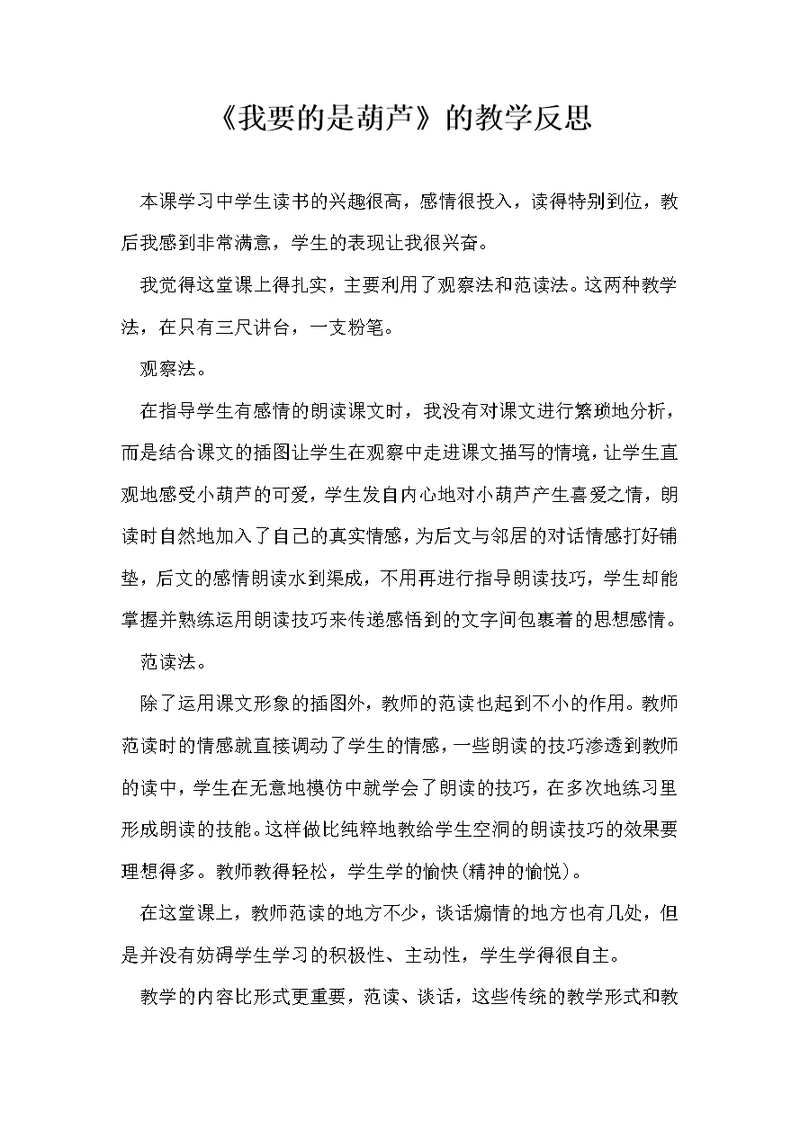 《我要的是葫芦》的教学反思

本课学习中学生读书的兴趣很高，感情很投入，读得特别到位，教后我感到非常满意，学生的表现让我很兴奋。

我觉得这堂课上得扎实，主要利用了观察法和范读法。这两种教学法，在只有三尺讲台，一支粉笔。

观察法。

在指导学生有感情的朗读课文时，我没有对课文进行繁琐地分析，而是结合课文的插图让学生在观察中走进课文描写的情境，让学生直观地感受小葫芦的可爱，学生发自内心地对小葫芦产生喜爱之情，朗读时自然地加入了自己的真实情感，为后文与邻居的对话情感打好铺垫，后文的感情朗读水到渠成，不用再进行指导朗读技巧，学生却能掌握并熟练运用朗读技巧来传递感悟到的文字间包裹着的思想感情。

范读法。

除了运用课文形象的插图外，教师的范读也起到不小的作用。教师范读时的情感就直接调动了学生的情感，一些朗读的技巧渗透到教师的读中，学生在无意地模仿中就学会了朗读的技巧，在多次地练习里形成朗读的技能。这样做比纯粹地教给学生空洞的朗读技巧的效果要理想得多。教师教得轻松，学生学的愉快(精神的愉悦)。

在这堂课上，教师范读的地方不少，谈话煽情的地方也有几处，但是并没有妨碍学生学习的积极性、主动性，学生学得很自主。

教学的内容比形式更重要，范读、谈话，这些传统的教学形式和教